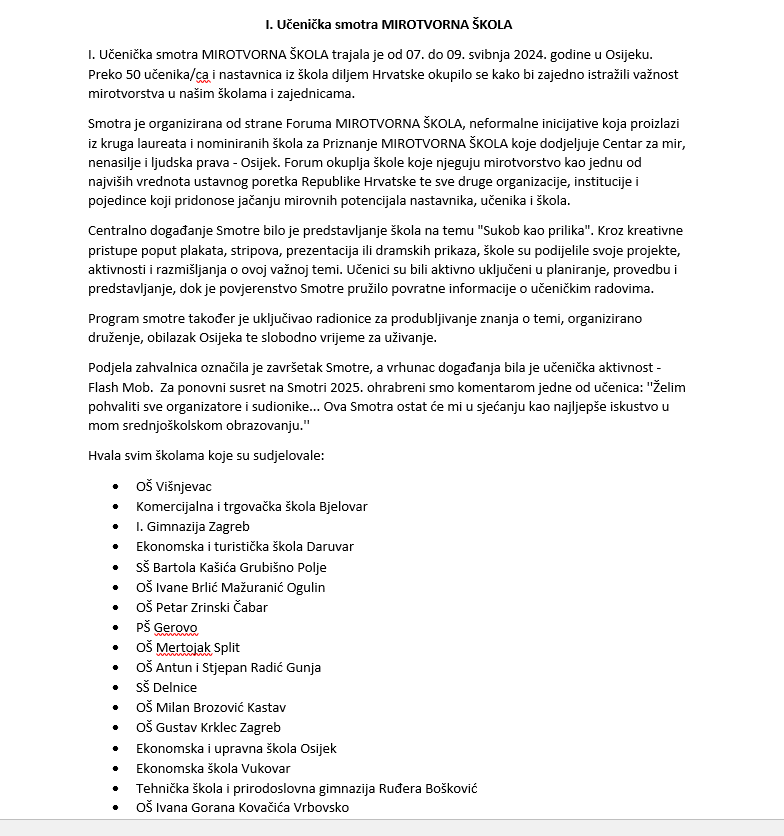 I. Učenička smotra MIROTVORNA ŠKOLA

I. Učenička smotra MIROTVORNA ŠKOLA trajala je od 07. do 09. svibnja 2024. godine u Osijeku. Preko 50 učenika/ca i nastavnica iz škola diljem Hrvatske okupilo se kako bi zajedno istražili važnost mirotvorstva u našim školama i zajednicama.

Smotra je organizirana od strane Foruma MIROTVORNA ŠKOLA, neformalne inicijative koja proizlazi iz kruga laureata i nominiranih škola za Priznanje MIROTVORNA ŠKOLA koje dodjeljuje Centar za mir, nenasilje i ljudska prava - Osijek. Forum okuplja škole koje njeguju mirotvorstvo kao jednu od najviših vrednota ustavnog poretka Republike Hrvatske te sve druge organizacije, institucije i pojedince koji pridonose jačanju mirovnih potencijala nastavnika, učenika i škola.

Centralno događanje Smotre bilo je predstavljanje škola na temu "Sukob kao prilika". Kroz kreativne pristupe poput plakata, stripova, prezentacija ili dramskih prikaza, škole su podijelile svoje projekte, aktivnosti i razmišljanja o ovoj važnoj temi. Učenici su bili aktivno uključeni u planiranje, provedbu i predstavljanje, dok je povjerenstvo Smotre pružilo povratne informacije o učeničkim radovima.

Program smotre također je uključivao radionice za produbljivanje znanja o temi, organizirano druženje, obilazak Osijeka te slobodno vrijeme za uživanje.

Podjela zahvalnica označila je završetak Smotre, a vrhunac događanja bila je učenička aktivnost - Flash Mob. Za ponovni susret na Smotri 2025. ohrabreni smo komentarom jedne od učenica: ''Želim pohvaliti sve organizatore i sudionike... Ova Smotra ostat će mi u sjećanju kao najljepše iskustvo u mom srednjoškolskom obrazovanju.''

Hvala svim školama koje su sudjelovale:

• OŠ Višnjevac
• Komercijalna i trgovačka škola Bjelovar
• I. Gimnazija Zagreb
• Ekonomska i turistička škola Daruvar
• SŠ Bartola Kašića Grubišno Polje
• OŠ Ivane Brlić Mažuranić Ogulin
• OŠ Petar Zrinski Čabar
• PŠ Gerovo
• OŠ Mertojak Split
• OŠ Antun i Stjepan Radić Gunja
• SŠ Delnice
• OŠ Milan Brozović Kastav
• OŠ Gustav Krklec Zagreb
• Ekonomska i upravna škola Osijek
• Ekonomska škola Vukovar
• Tehnička škola i prirodoslovna gimnazija Ruđera Bošković
• OŠ Ivana Gorana Kovačića Vrbovsko